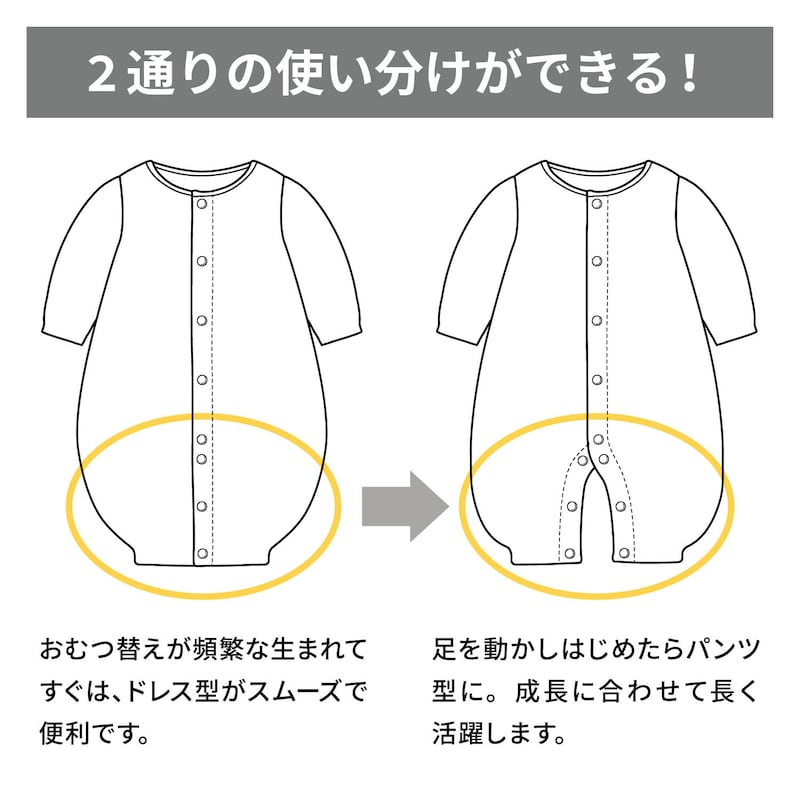 2通りの使い分けができる！

おむつ替えが頻繁な生まれてすぐは、ドレス型がスムーズで便利です。

足を動かしはじめたらパンツ型に。成長に合わせて長く活躍します。